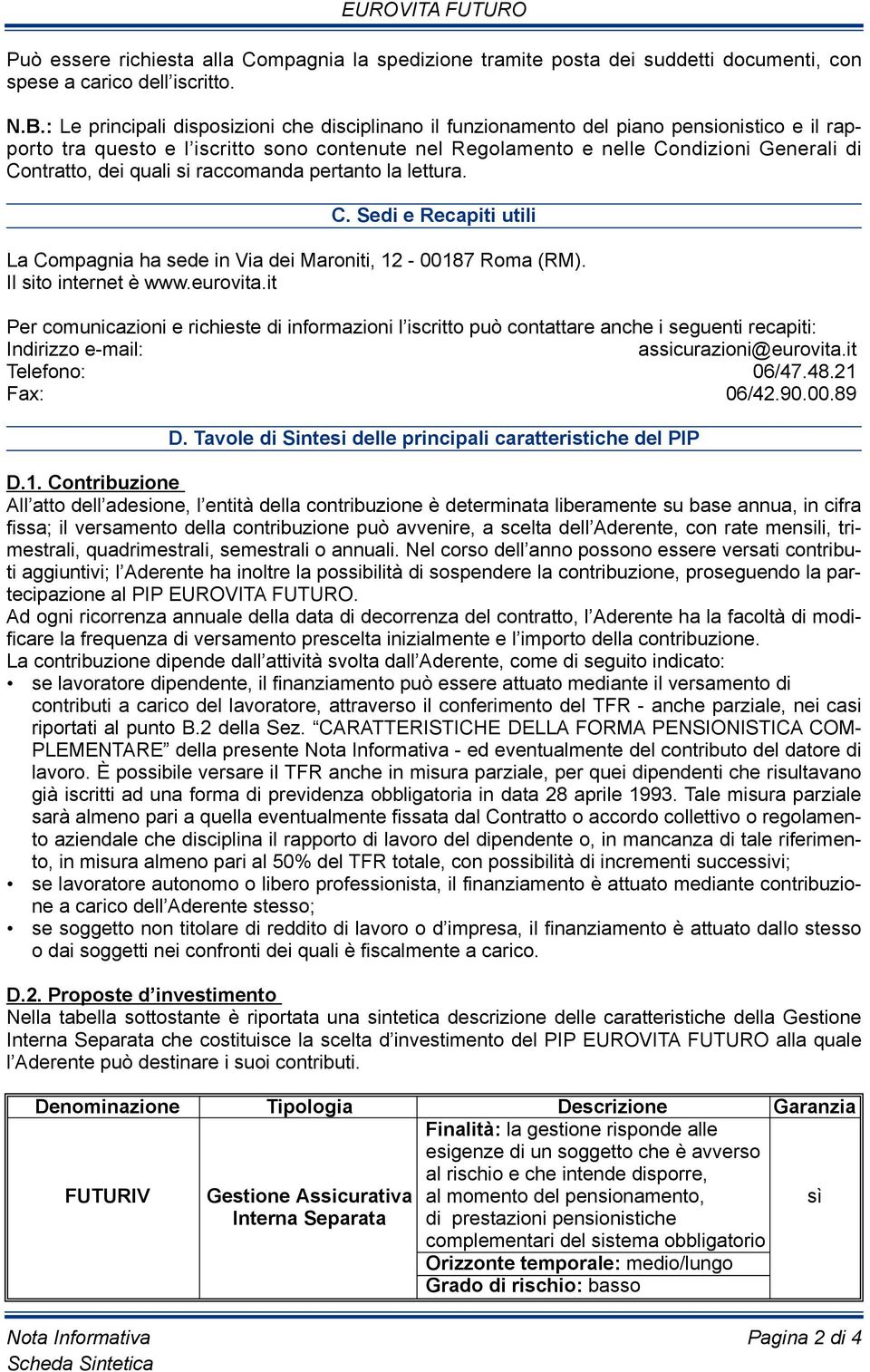 EUROVITA FUTURO

Può essere richiesta alla Compagnia la spedizione tramite posta dei suddetti documenti, con spese a carico dell'iscritto.

N.B.: Le principali disposizioni che disciplinano il funzionamento del piano pensionistico e il rapporto tra questo e l'iscritto sono contenute nel Regolamento e nelle Condizioni Generali di Contratto, dei quali si raccomanda pertanto la lettura.

C. Sedi e Recapiti utili

La Compagnia ha sede in Via dei Maroniti, 12 - 00187 Roma (RM).
Il sito internet è www.eurovita.it

Per comunicazioni e richieste di informazioni l'iscritto può contattare anche i seguenti recapiti:
Indirizzo e-mail: assicurazioni@eurovita.it
Telefono: 06/47.48.21
Fax: 06/42.90.00.89

D. Tavole di Sintesi delle principali caratteristiche del PIP

D.1. Contribuzione
All'atto dell'adesione, l'entità della contribuzione è determinata liberamente su base annua, in cifra fissa; il versamento della contribuzione può avvenire, a scelta dell'Aderente, con rate mensili, trimestrali, quadrimestrali, semestrali o annuali. Nel corso dell'anno possono essere versati contributi aggiuntivi; l'Aderente ha inoltre la possibilità di sospendere la contribuzione, proseguendo la partecipazione al PIP EUROVITA FUTURO.
Ad ogni ricorrenza annuale della data di decorrenza del contratto, l'Aderente ha la facoltà di modificare la frequenza di versamento prescelta inizialmente e l'importo della contribuzione.
La contribuzione dipende dall'attività svolta dall'Aderente, come di seguito indicato:
• se lavoratore dipendente, il finanziamento può essere attuato mediante il versamento di contributi a carico del lavoratore, attraverso il conferimento del TFR - anche parziale, nei casi riportati al punto B.2 della Sez. "CARATTERISTICHE DELLA FORMA PENSIONISTICA COMPLEMENTARE" della presente Nota Informativa - ed eventualmente del contributo del datore di lavoro. È possibile versare il TFR anche in misura parziale, per quei dipendenti che risultavano già iscritti ad una forma di previdenza obbligatoria in data 28 aprile 1993. Tale misura parziale sarà almeno pari a quella eventualmente fissata dal Contratto o accordo collettivo o regolamento aziendale che disciplina il rapporto di lavoro del dipendente o, in mancanza di tale riferimento, in misura almeno pari al 50% del TFR totale, con possibilità di incrementi successivi;
• se lavoratore autonomo o libero professionista, il finanziamento è attuato mediante contribuzione a carico dell'Aderente stesso;
• se soggetto non titolare di reddito di lavoro o d'impresa, il finanziamento è attuato dallo stesso o dai soggetti nei confronti dei quali è fiscalmente a carico.

D.2. Proposte d'investimento
Nella tabella sottostante è riportata una sintetica descrizione delle caratteristiche della Gestione Interna Separata che costituisce la scelta d'investimento del PIP EUROVITA FUTURO alla quale l'Aderente può destinare i suoi contributi.

| Denominazione | Tipologia | Descrizione | Garanzia |
|---|---|---|---|
| FUTURIV | Gestione Assicurativa Interna Separata | Finalità: la gestione risponde alle esigenze di un soggetto che è avverso al rischio e che intende disporre, al momento del pensionamento, di prestazioni pensionistiche complementari del sistema obbligatorio | sì |
| | | Orizzonte temporale: medio/lungo | |
| | | Grado di rischio: basso | |

Nota Informativa
Scheda Sintetica
Pagina 2 di 4